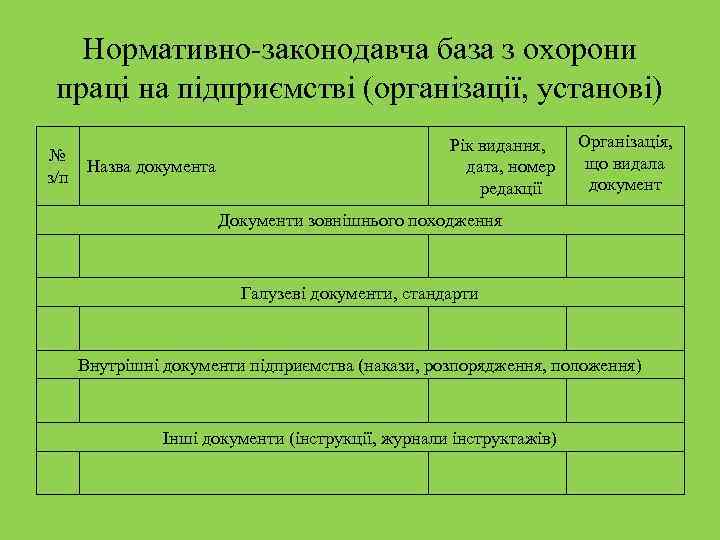 Нормативно-законодавча база з охорони праці на підприємстві (організації, установі)

| № з/п | Назва документа | Рік видання, дата, номер редакції | Організація, що видала документ |
|---|---|---|---|
| Документи зовнішнього походження | | | |
| | | | |
| Галузеві документи, стандарти | | | |
| | | | |
| Внутрішні документи підприємства (накази, розпорядження, положення) | | | |
| | | | |
| Інші документи (інструкції, журнали інструктажів) | | | |
| | | | |